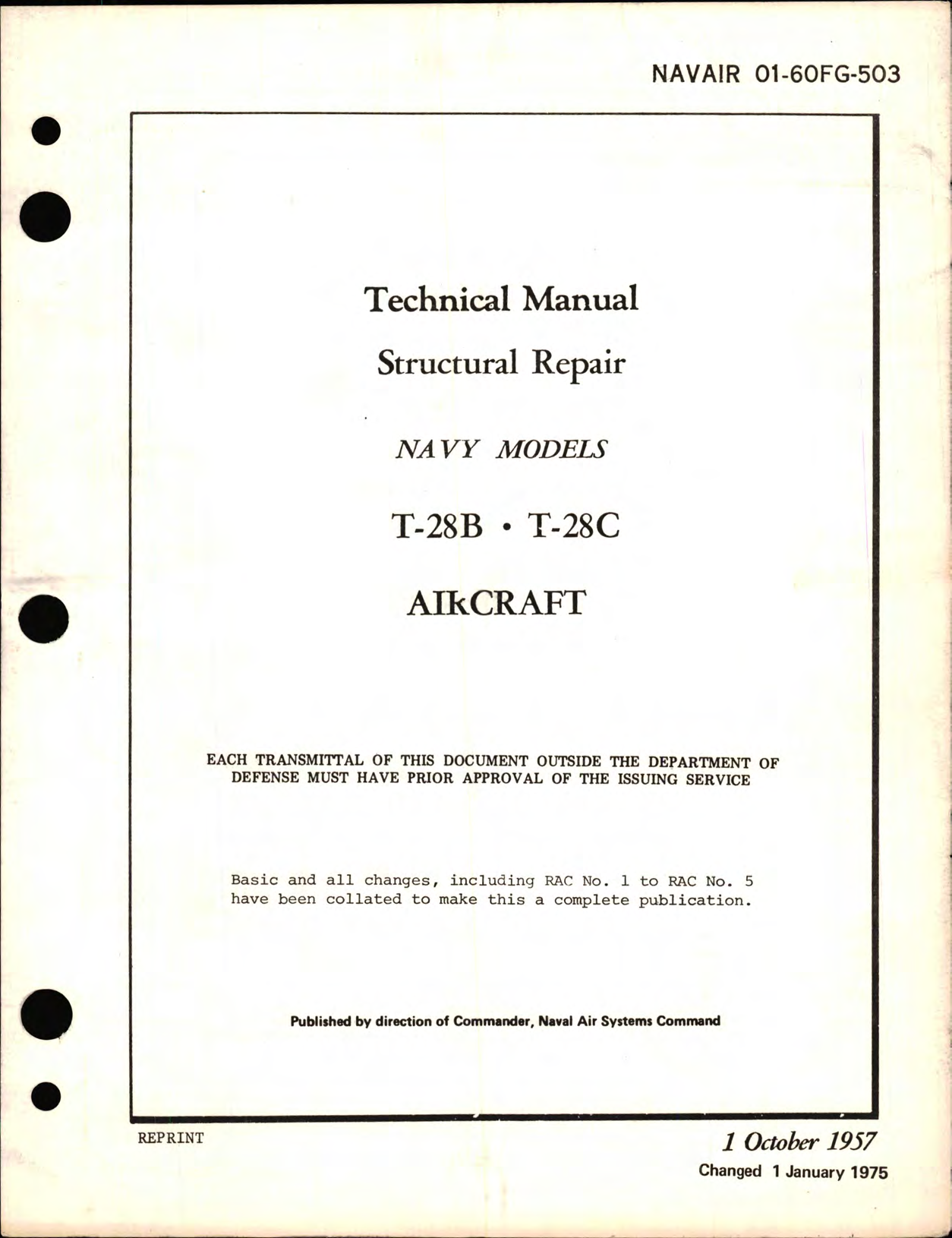 NAVAIR 01-60FG-503

Technical Manual

Structural Repair

NAVY MODELS

T-28B • T-28C

AIkCRAFT

EACH TRANSMITTAL OF THIS DOCUMENT OUTSIDE THE DEPARTMENT OF DEFENSE MUST HAVE PRIOR APPROVAL OF THE ISSUING SERVICE

Basic and all changes, including RAC No. 1 to RAC No. 5 have been collated to make this a complete publication.

Published by direction of Commander, Naval Air Systems Command

REPRINT

1 October 1957

Changed 1 January 1975